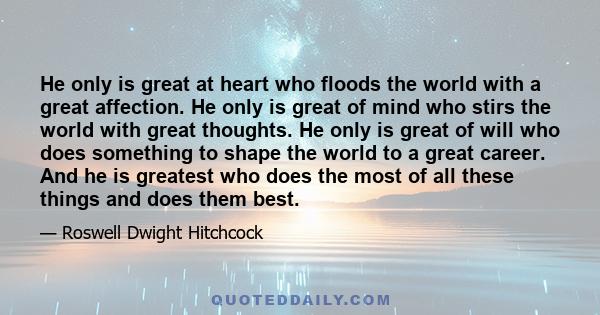 He only is great at heart who floods the world with a great affection. He only is great of mind who stirs the world with great thoughts. He only is great of will who does something to shape the world to a great career. And he is greatest who does the most of all these things and does them best.

— Roswell Dwight Hitchcock

QUOTEDDAILY.COM